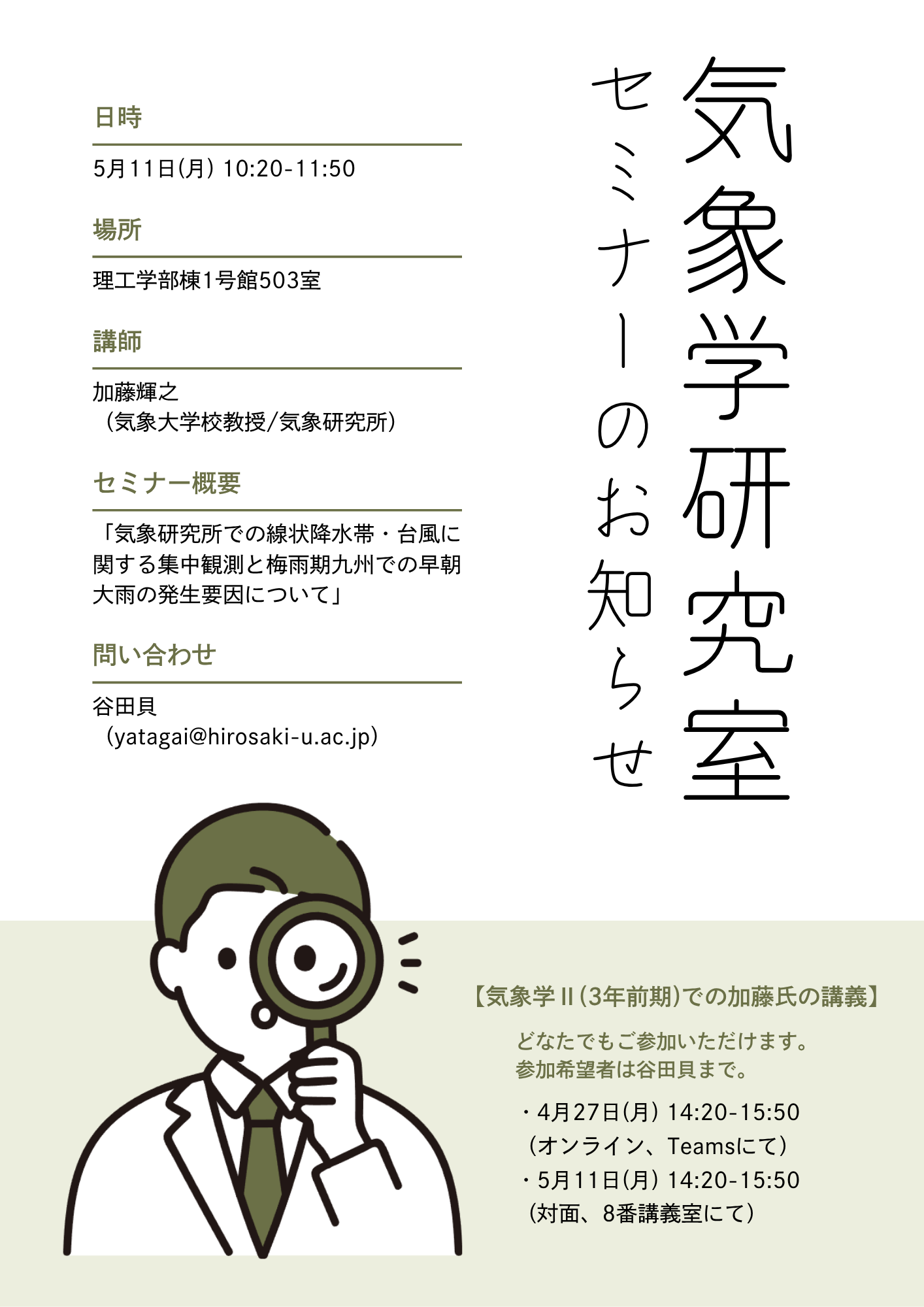 気象学研究室
セミナーのお知らせ

日時

5月11日(月) 10:20-11:50

場所

理工学部棟1号館503室

講師

加藤輝之
（気象大学校教授/気象研究所）

セミナー概要

「気象研究所での線状降水帯・台風に関する集中観測と梅雨期九州での早朝大雨の発生要因について」

問い合わせ

谷田貝
（yatagai@hirosaki-u.ac.jp）

【気象学Ⅱ(3年前期)での加藤氏の講義】

どなたでもご参加いただけます。
参加希望者は谷田貝まで。

・4月27日(月) 14:20-15:50
（オンライン、Teamsにて）
・5月11日(月) 14:20-15:50
（対面、8番講義室にて）